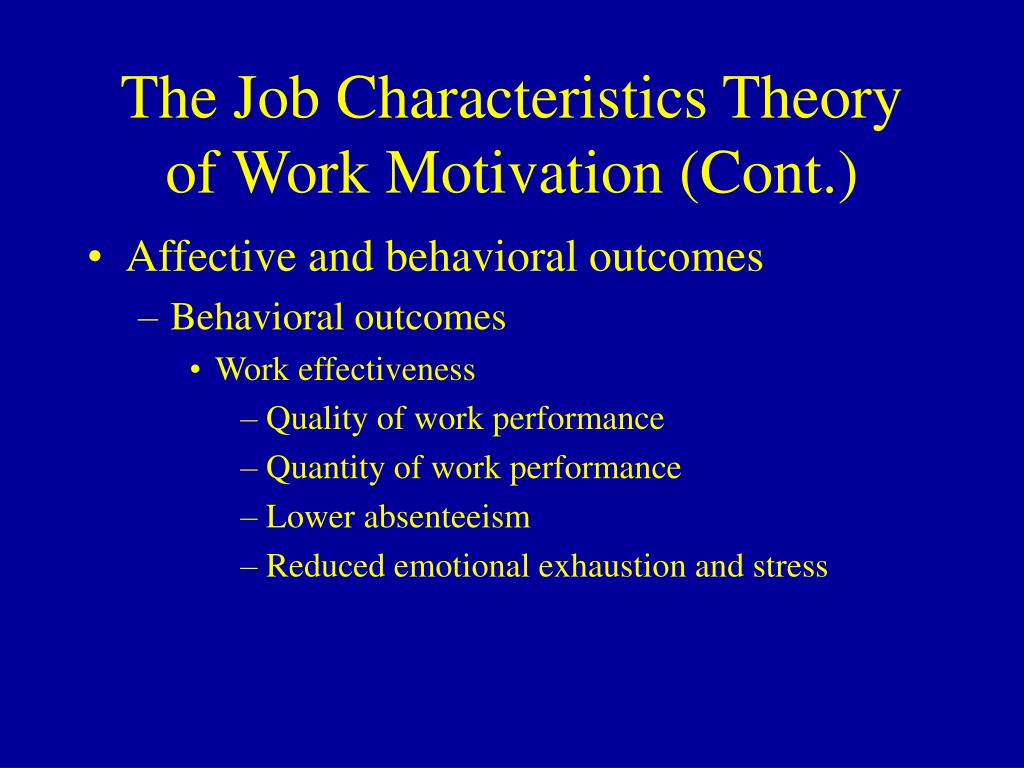 The Job Characteristics Theory of Work Motivation (Cont.)

• Affective and behavioral outcomes
– Behavioral outcomes
• Work effectiveness
– Quality of work performance
– Quantity of work performance
– Lower absenteeism
– Reduced emotional exhaustion and stress